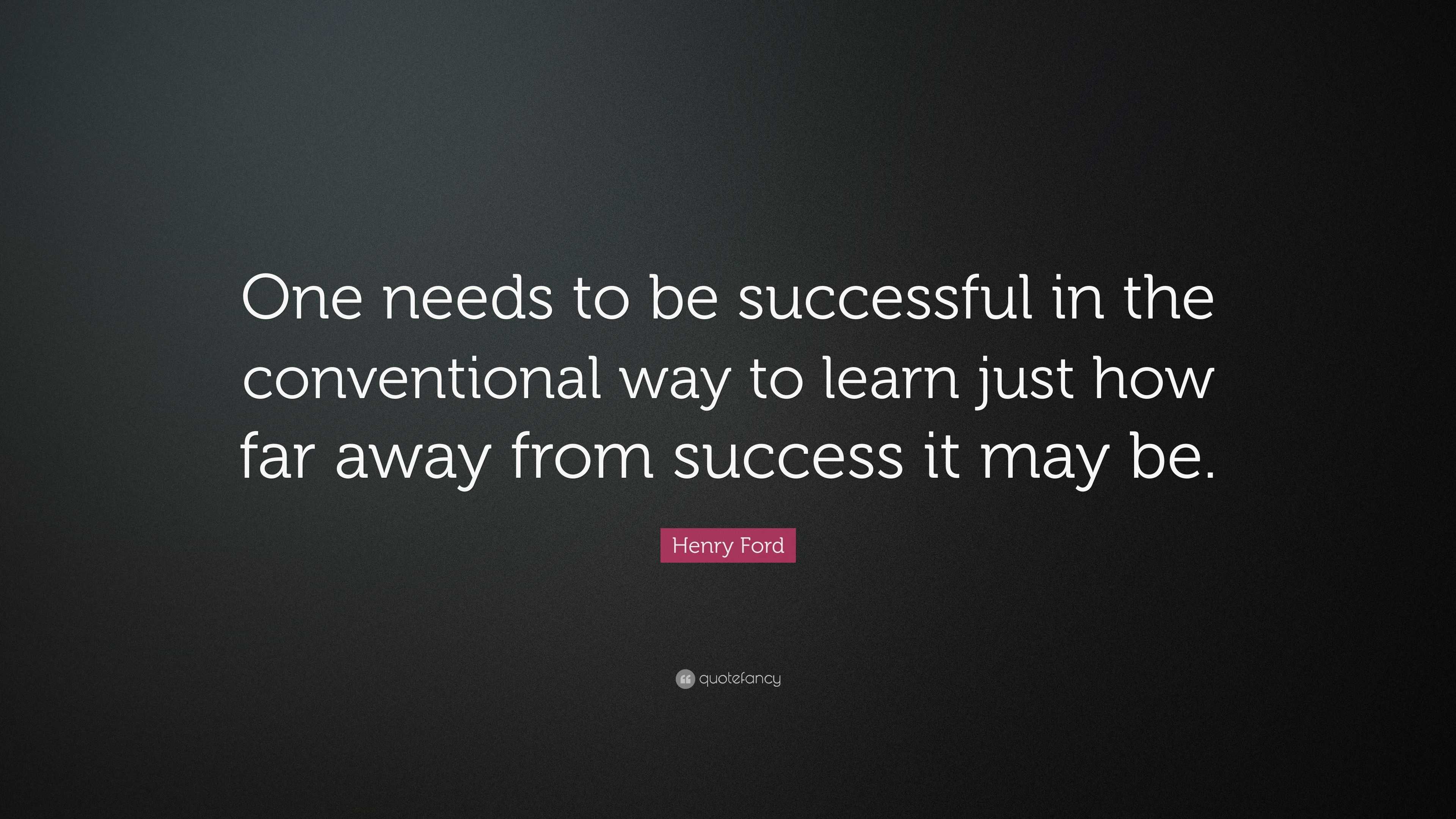 One needs to be successful in the conventional way to learn just how far away from success it may be.

Henry Ford

quotefancy